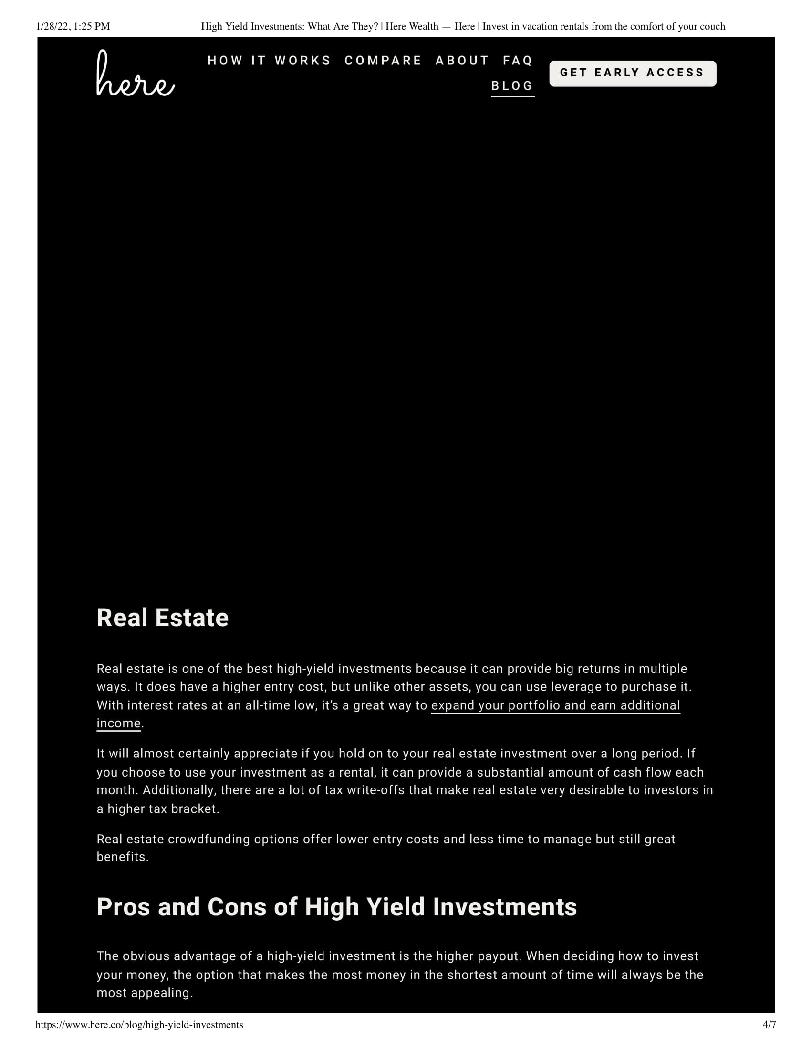 1/28/22, 1:25 PM High Yield Investments: What Are They? | Here Wealth — Here | Invest in vacation rentals from the comfort of your couch

here

HOW IT WORKS COMPARE ABOUT FAQ
BLOG

GET EARLY ACCESS

Real Estate

Real estate is one of the best high-yield investments because it can provide big returns in multiple ways. It does have a higher entry cost, but unlike other assets, you can use leverage to purchase it. With interest rates at an all-time low, it's a great way to expand your portfolio and earn additional income.

It will almost certainly appreciate if you hold on to your real estate investment over a long period. If you choose to use your investment as a rental, it can provide a substantial amount of cash flow each month. Additionally, there are a lot of tax write-offs that make real estate very desirable to investors in a higher tax bracket.

Real estate crowdfunding options offer lower entry costs and less time to manage but still great benefits.

Pros and Cons of High Yield Investments

The obvious advantage of a high-yield investment is the higher payout. When deciding how to invest your money, the option that makes the most money in the shortest amount of time will always be the most appealing.

https://www.here.co/blog/high-yield-investments 4/7